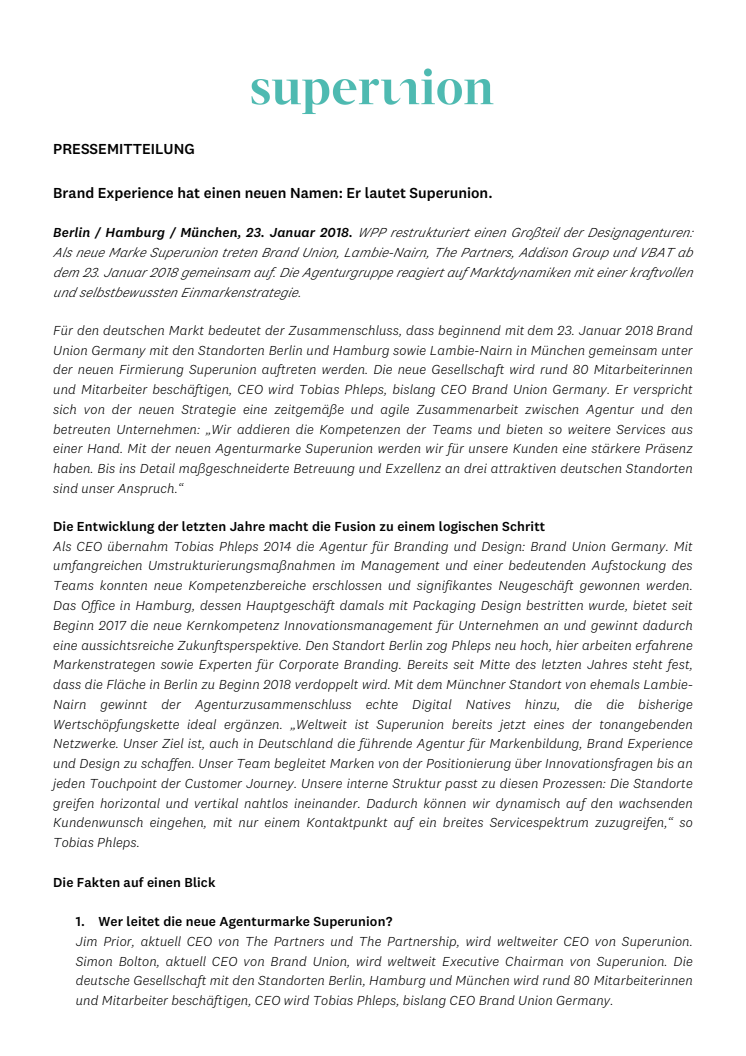 superunion

PRESSEMITTEILUNG

Brand Experience hat einen neuen Namen: Er lautet Superunion.

Berlin / Hamburg / München, 23. Januar 2018. WPP restrukturiert einen Großteil der Designagenturen: Als neue Marke Superunion treten Brand Union, Lambie-Nairn, The Partners, Addison Group und VBAT ab dem 23. Januar 2018 gemeinsam auf. Die Agenturgruppe reagiert auf Marktdynamiken mit einer kraftvollen und selbstbewussten Einmarkenstrategie.

Für den deutschen Markt bedeutet der Zusammenschluss, dass beginnend mit dem 23. Januar 2018 Brand Union Germany mit den Standorten Berlin und Hamburg sowie Lambie-Nairn in München gemeinsam unter der neuen Firmierung Superunion auftreten werden. Die neue Gesellschaft wird rund 80 Mitarbeiterinnen und Mitarbeiter beschäftigen, CEO wird Tobias Phleps, bislang CEO Brand Union Germany. Er verspricht sich von der neuen Strategie eine zeitgemäße und agile Zusammenarbeit zwischen Agentur und den betreuten Unternehmen: „Wir addieren die Kompetenzen der Teams und bieten so weitere Services aus einer Hand. Mit der neuen Agenturmarke Superunion werden wir für unsere Kunden eine stärkere Präsenz haben. Bis ins Detail maßgeschneiderte Betreuung und Exzellenz an drei attraktiven deutschen Standorten sind unser Anspruch."

Die Entwicklung der letzten Jahre macht die Fusion zu einem logischen Schritt
Als CEO übernahm Tobias Phleps 2014 die Agentur für Branding und Design: Brand Union Germany. Mit umfangreichen Umstrukturierungsmaßnahmen im Management und einer bedeutenden Aufstockung des Teams konnten neue Kompetenzbereiche erschlossen und signifikantes Neugeschäft gewonnen werden. Das Office in Hamburg, dessen Hauptgeschäft damals mit Packaging Design bestritten wurde, bietet seit Beginn 2017 die neue Kernkompetenz Innovationsmanagement für Unternehmen an und gewinnt dadurch eine aussichtsreiche Zukunftsperspektive. Den Standort Berlin zog Phleps neu hoch, hier arbeiten erfahrene Markenstrategen sowie Experten für Corporate Branding. Bereits seit Mitte des letzten Jahres steht fest, dass die Fläche in Berlin zu Beginn 2018 verdoppelt wird. Mit dem Münchner Standort von ehemals Lambie-Nairn gewinnt der Agenturzusammenschluss echte Digital Natives hinzu, die die bisherige Wertschöpfungskette ideal ergänzen. „Weltweit ist Superunion bereits jetzt eines der tonangebenden Netzwerke. Unser Ziel ist, auch in Deutschland die führende Agentur für Markenbildung, Brand Experience und Design zu schaffen. Unser Team begleitet Marken von der Positionierung über Innovationsfragen bis an jeden Touchpoint der Customer Journey. Unsere interne Struktur passt zu diesen Prozessen: Die Standorte greifen horizontal und vertikal nahtlos ineinander. Dadurch können wir dynamisch auf den wachsenden Kundenwunsch eingehen, mit nur einem Kontaktpunkt auf ein breites Servicespektrum zuzugreifen," so Tobias Phleps.

Die Fakten auf einen Blick

1. Wer leitet die neue Agenturmarke Superunion?
Jim Prior, aktuell CEO von The Partners und The Partnership, wird weltweiter CEO von Superunion. Simon Bolton, aktuell CEO von Brand Union, wird weltweit Executive Chairman von Superunion. Die deutsche Gesellschaft mit den Standorten Berlin, Hamburg und München wird rund 80 Mitarbeiterinnen und Mitarbeiter beschäftigen, CEO wird Tobias Phleps, bislang CEO Brand Union Germany.